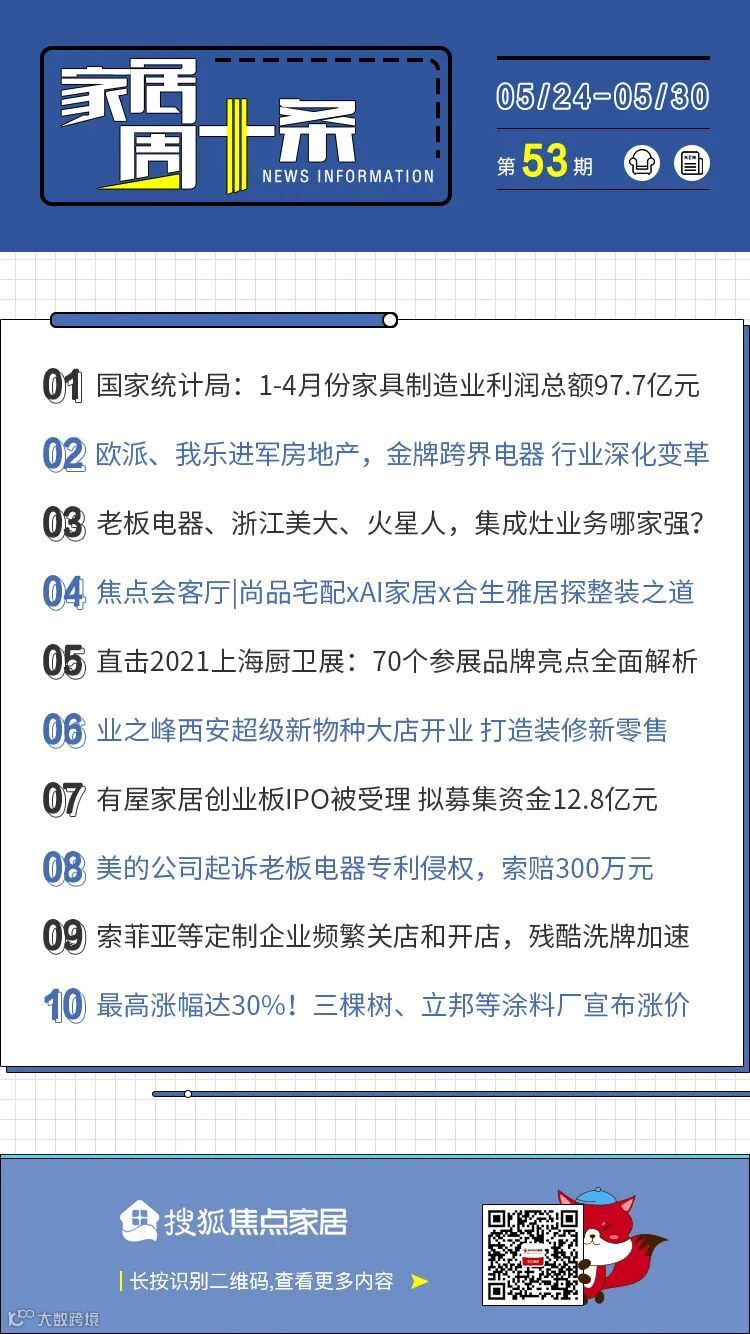 家居周十条
NEWS INFORMATION

05/24-05/30

第53期

01 国家统计局：1-4月份家具制造业利润总额97.7亿元

02 欧派、我乐进军房地产，金牌跨界电器 行业深化变革

03 老板电器、浙江美大、火星人，集成灶业务哪家强？

04 焦点会客厅|尚品宅配xAI家居x合生雅居探整装之道

05 直击2021上海厨卫展：70个参展品牌亮点全面解析

06 业之峰西安超级新物种大店开业 打造装修新零售

07 有屋家居创业板IPO被受理 拟募集资金12.8亿元

08 美的公司起诉老板电器专利侵权，索赔300万元

09 索菲亚等定制企业频繁关店和开店，残酷洗牌加速

10 最高涨幅达30%！三棵树、立邦等涂料厂宣布涨价

搜狐焦点家居

长按识别二维码,查看更多内容

大数跨境